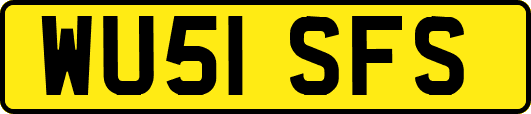 WU51 SFS